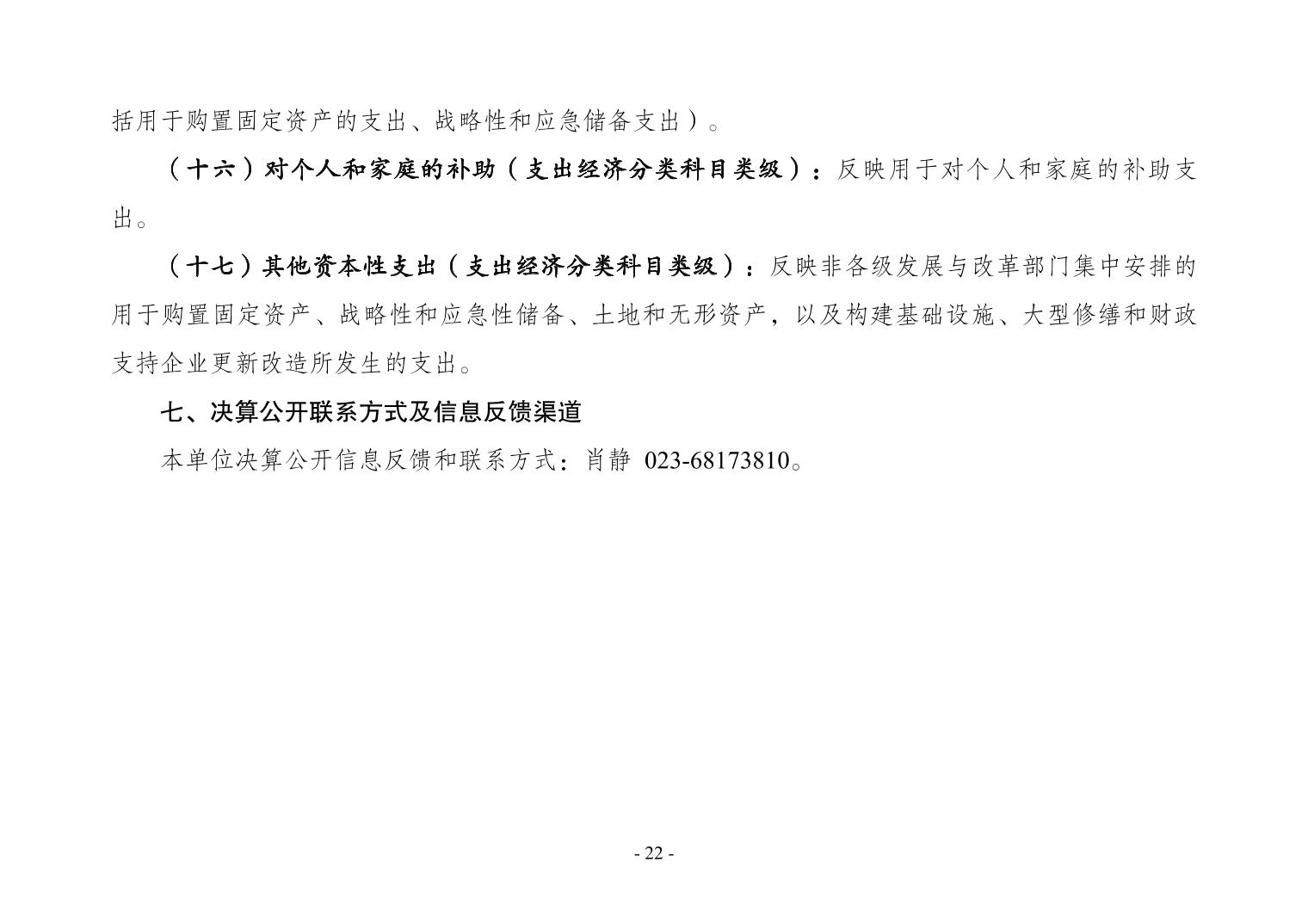 括用于购置固定资产的支出、战略性和应急储备支出）。

（十六）对个人和家庭的补助（支出经济分类科目类级）：反映用于对个人和家庭的补助支出。

（十七）其他资本性支出（支出经济分类科目类级）：反映非各级发展与改革部门集中安排的用于购置固定资产、战略性和应急性储备、土地和无形资产，以及构建基础设施、大型修缮和财政支持企业更新改造所发生的支出。

七、决算公开联系方式及信息反馈渠道

本单位决算公开信息反馈和联系方式：肖静 023-68173810。

- 22 -